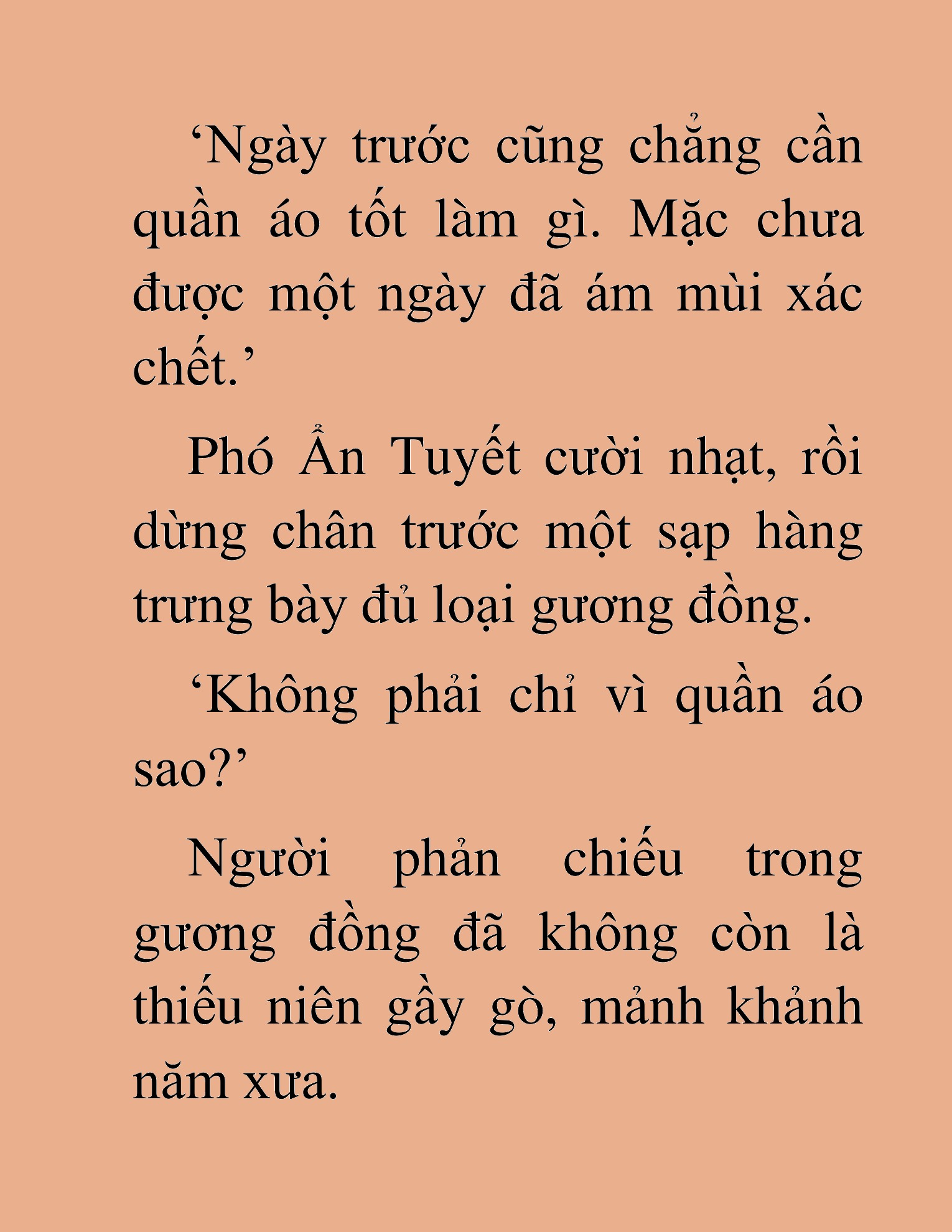 ‘Ngày trước cũng chẳng cần quần áo tốt làm gì. Mặc chưa được một ngày đã ám mùi xác chết.’

Phó Ẩn Tuyết cười nhạt, rồi dừng chân trước một sạp hàng trưng bày đủ loại gương đồng.

‘Không phải chỉ vì quần áo sao?’

Người phản chiếu trong gương đồng đã không còn là thiếu niên gầy gò, mảnh khảnh năm xưa.